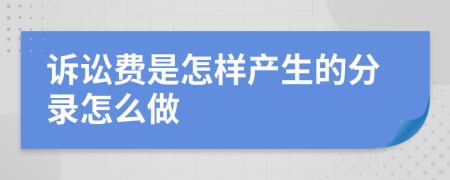 诉讼费是怎样产生的分录怎么做